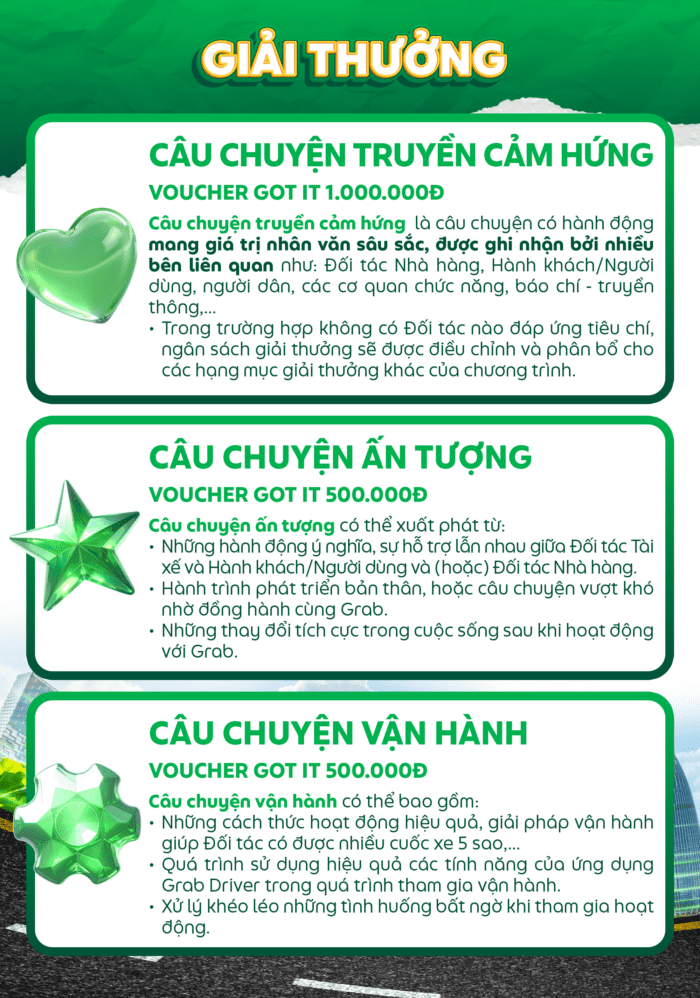 GIẢI THƯỞNG

CÂU CHUYỆN TRUYỀN CẢM HỨNG

VOUCHER GOT IT 1.000.000Đ

Câu chuyện truyền cảm hứng là câu chuyện có hành động mang giá trị nhân văn sâu sắc, được ghi nhận bởi nhiều bên liên quan như: Đối tác Nhà hàng, Hành khách/Người dùng, người dân, các cơ quan chức năng, báo chí - truyền thông,...
• Trong trường hợp không có Đối tác nào đáp ứng tiêu chí, ngân sách giải thưởng sẽ được điều chỉnh và phân bổ cho các hạng mục giải thưởng khác của chương trình.

CÂU CHUYỆN ẤN TƯỢNG

VOUCHER GOT IT 500.000Đ

Câu chuyện ấn tượng có thể xuất phát từ:
• Những hành động ý nghĩa, sự hỗ trợ lẫn nhau giữa Đối tác Tài xế và Hành khách/Người dùng và (hoặc) Đối tác Nhà hàng.
• Hành trình phát triển bản thân, hoặc câu chuyện vượt khó nhờ đồng hành cùng Grab.
• Những thay đổi tích cực trong cuộc sống sau khi hoạt động với Grab.

CÂU CHUYỆN VẬN HÀNH

VOUCHER GOT IT 500.000Đ

Câu chuyện vận hành có thể bao gồm:
• Những cách thức hoạt động hiệu quả, giải pháp vận hành giúp Đối tác có được nhiều cuốc xe 5 sao,...
• Quá trình sử dụng hiệu quả các tính năng của ứng dụng Grab Driver trong quá trình tham gia vận hành.
• Xử lý khéo léo những tình huống bất ngờ khi tham gia hoạt động.